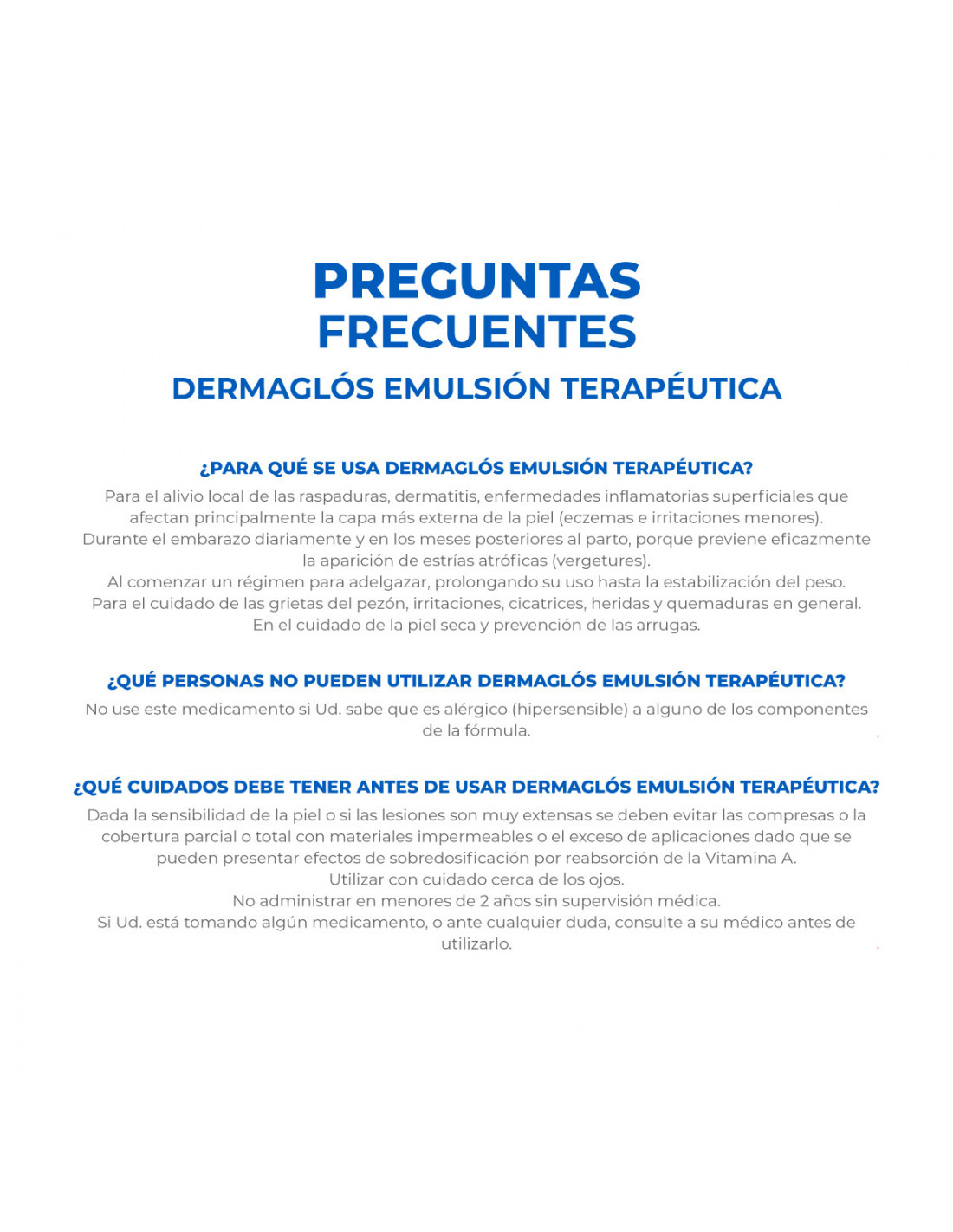 PREGUNTAS FRECUENTES

DERMAGLÓS EMULSIÓN TERAPÉUTICA

¿PARA QUÉ SE USA DERMAGLÓS EMULSIÓN TERAPÉUTICA?

Para el alivio local de las raspaduras, dermatitis, enfermedades inflamatorias superficiales que afectan principalmente la capa más externa de la piel (eczemas e irritaciones menores).
Durante el embarazo diariamente y en los meses posteriores al parto, porque previene eficazmente la aparición de estrías atróficas (vergetures).
Al comenzar un régimen para adelgazar, prolongando su uso hasta la estabilización del peso.
Para el cuidado de las grietas del pezón, irritaciones, cicatrices, heridas y quemaduras en general.
En el cuidado de la piel seca y prevención de las arrugas.

¿QUÉ PERSONAS NO PUEDEN UTILIZAR DERMAGLÓS EMULSIÓN TERAPÉUTICA?

No use este medicamento si Ud. sabe que es alérgico (hipersensible) a alguno de los componentes de la fórmula.

¿QUÉ CUIDADOS DEBE TENER ANTES DE USAR DERMAGLÓS EMULSIÓN TERAPÉUTICA?

Dada la sensibilidad de la piel o si las lesiones son muy extensas se deben evitar las compresas o la cobertura parcial o total con materiales impermeables o el exceso de aplicaciones dado que se pueden presentar efectos de sobredosificación por reabsorción de la Vitamina A.
Utilizar con cuidado cerca de los ojos.
No administrar en menores de 2 años sin supervisión médica.
Si Ud. está tomando algún medicamento, o ante cualquier duda, consulte a su médico antes de utilizarlo.